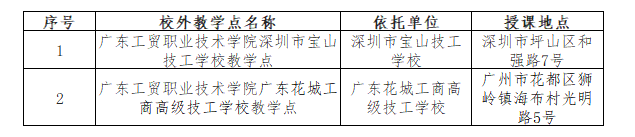 | 序号 | 校外教学点名称 | 依托单位 | 授课地点 |
|---|---|---|---|
| 1 | 广东工贸职业技术学院深圳市宝山技工学校教学点 | 深圳市宝山技工学校 | 深圳市坪山区和强路7号 |
| 2 | 广东工贸职业技术学院广东花城工商高级技工学校教学点 | 广东花城工商高级技工学校 | 广州市花都区狮岭镇海布村光明路5号 |